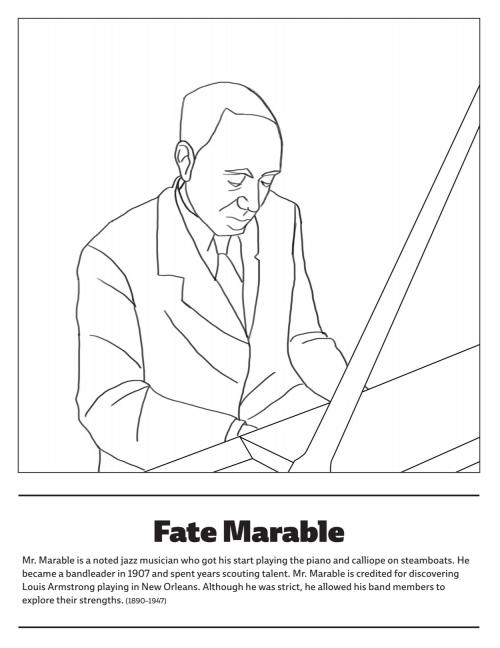 Fate Marable

Mr. Marable is a noted jazz musician who got his start playing the piano and calliope on steamboats. He became a bandleader in 1907 and spent years scouting talent. Mr. Marable is credited for discovering Louis Armstrong playing in New Orleans. Although he was strict, he allowed his band members to explore their strengths. (1890-1947)